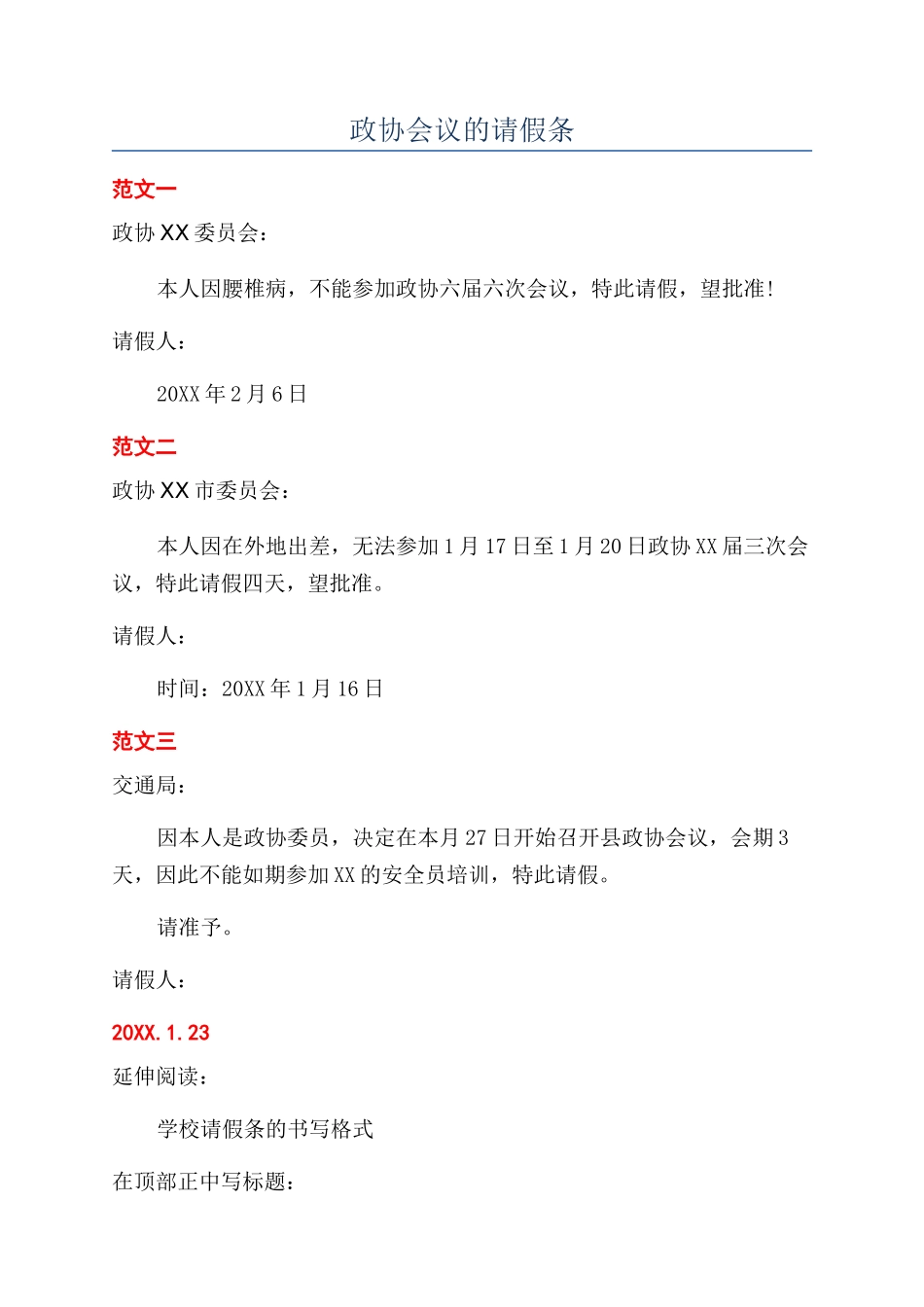 政协会议的请假条

范文一

政协XX委员会：

本人因腰椎病，不能参加政协六届六次会议，特此请假，望批准！

请假人：

20XX年2月6日

范文二

政协XX市委员会：

本人因在外地出差，无法参加1月17日至1月20日政协XX届三次会议，特此请假四天，望批准。

请假人：

时间：20XX年1月16日

范文三

交通局：

因本人是政协委员，决定在本月27日开始召开县政协会议，会期3天，因此不能如期参加XX的安全员培训，特此请假。

请准予。

请假人：

20XX.1.23

延伸阅读：

学校请假条的书写格式

在顶部正中写标题：